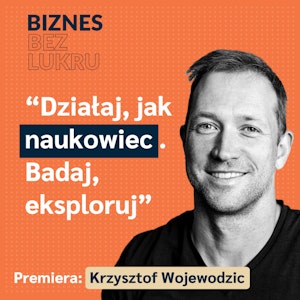 BIZNES
BEZ
LUKRU

“Działaj, jak naukowiec. Badaj, eksploruj”

Premiera: Krzysztof Wojewodzic